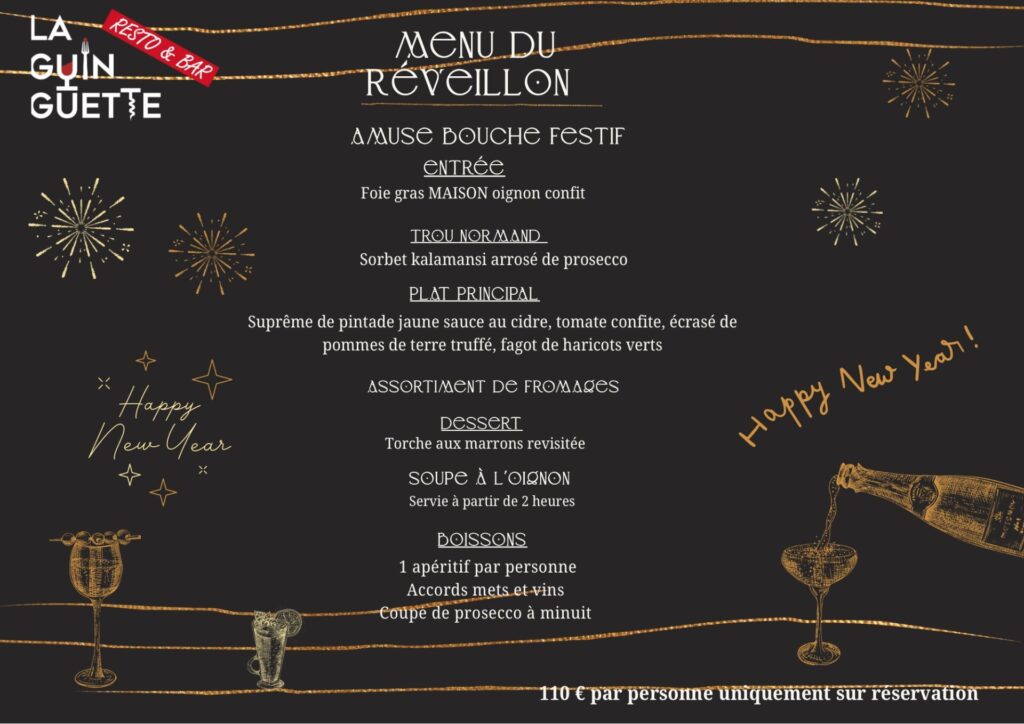 LA GUIN GUETTE

RESTO & BAR

MENU DU RÉVEILLON

AMUSE BOUCHE FESTIF

ENTRÉE
Foie gras MAISON oignon confit

TROU NORMAND
Sorbet kalamansi arrosé de prosecco

PLAT PRINCIPAL
Suprême de pintade jaune sauce au cidre, tomate confite, écrasé de pommes de terre truffé, fagot de haricots verts

ASSORTIMENT DE FROMAGES

DESSERT
Torche aux marrons revisitée

SOUPE À L'OIGNON
Servie à partir de 2 heures

BOISSONS
1 apéritif par personne
Accords mets et vins
Coupe de prosecco à minuit

Happy New Year

Happy New Year!

110 € par personne uniquement sur réservation